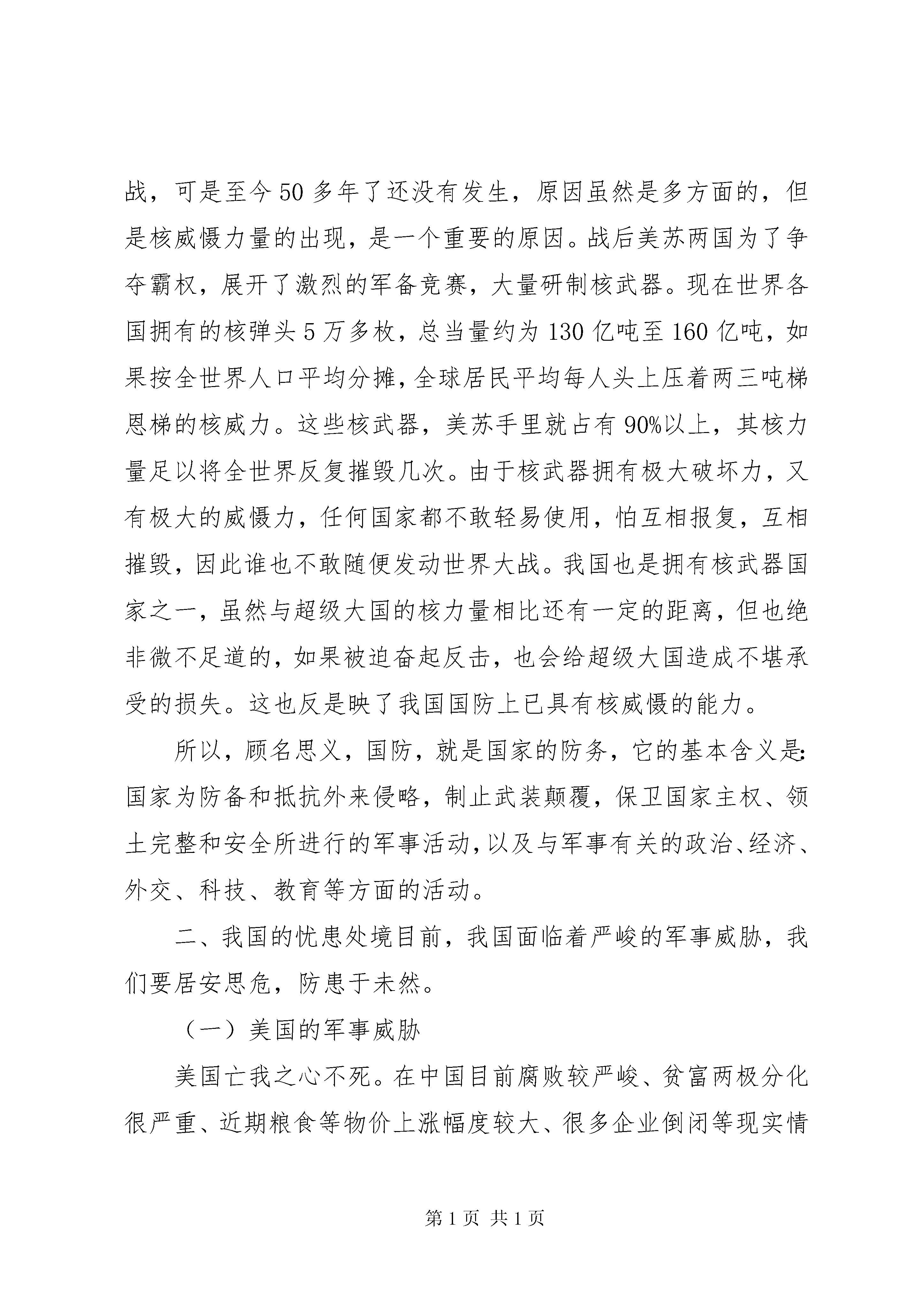 战，可是至今 50 多年了还没有发生，原因虽然是多方面的，但是核威慑力量的出现，是一个重要的原因。战后美苏两国为了争夺霸权，展开了激烈的军备竞赛，大量研制核武器。现在世界各国拥有的核弹头 5 万多枚，总当量约为 130 亿吨至 160 亿吨，如果按全世界人口平均分摊，全球居民平均每人头上压着两三吨梯恩梯的核威力。这些核武器，美苏手里就占有 90%以上，其核力量足以将全世界反复摧毁几次。由于核武器拥有极大破坏力，又有极大的威慑力，任何国家都不敢轻易使用，怕互相报复，互相摧毁，因此谁也不敢随便发动世界大战。我国也是拥有核武器国家之一，虽然与超级大国的核力量相比还有一定的距离，但也绝非微不足道的，如果被迫奋起反击，也会给超级大国造成不堪承受的损失。这也反是映了我国国防上已具有核威慑的能力。

所以，顾名思义，国防，就是国家的防务，它的基本含义是:国家为防备和抵抗外来侵略，制止武装颠覆，保卫国家主权、领土完整和安全所进行的军事活动，以及与军事有关的政治、经济、外交、科技、教育等方面的活动。

二、我国的忧患处境目前，我国面临着严峻的军事威胁，我们要居安思危，防患于未然。

（一）美国的军事威胁

美国亡我之心不死。在中国目前腐败较严峻、贫富两极分化很严重、近期粮食等物价上涨幅度较大、很多企业倒闭等现实情

第 1 页 共 1 页